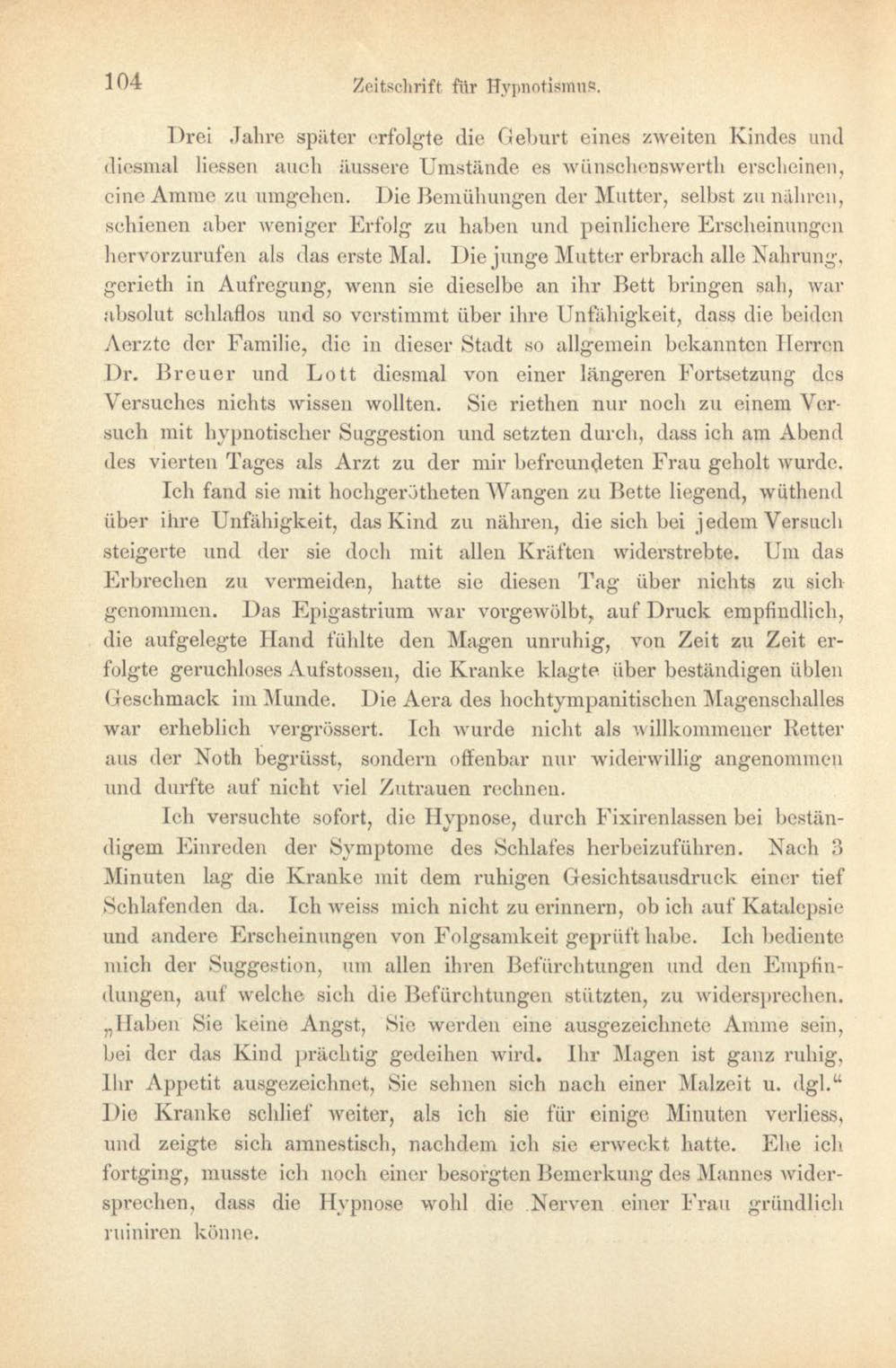 104 Zeitschrift für Hypnotismus.

Drei Jahre später erfolgte die Geburt eines zweiten Kindes und diesmal liessen auch äussere Umstände es wünschenswerth erscheinen, eine Amme zu umgehen. Die Bemühungen der Mutter, selbst zu nähren, schienen aber weniger Erfolg zu haben und peinlichere Erscheinungen hervorzurufen als das erste Mal. Die junge Mutter erbrach alle Nahrung, gerieth in Aufregung, wenn sie dieselbe an ihr Bett bringen sah, war absolut schlaflos und so verstimmt über ihre Unfähigkeit, dass die beiden Aerzte der Familie, die in dieser Stadt so allgemein bekannten Herren Dr. Breuer und Lott diesmal von einer längeren Fortsetzung des Versuches nichts wissen wollten. Sie riethen nur noch zu einem Versuch mit hypnotischer Suggestion und setzten durch, dass ich am Abend des vierten Tages als Arzt zu der mir befreundeten Frau geholt wurde.

Ich fand sie mit hochgerötheten Wangen zu Bette liegend, wüthend über ihre Unfähigkeit, das Kind zu nähren, die sich bei jedem Versuch steigerte und der sie doch mit allen Kräften widerstrebte. Um das Erbrechen zu vermeiden, hatte sie diesen Tag über nichts zu sich genommen. Das Epigastrium war vorgewölbt, auf Druck empfindlich, die aufgelegte Hand fühlte den Magen unruhig, von Zeit zu Zeit erfolgte geruchloses Aufstossen, die Kranke klagte über beständigen üblen Geschmack im Munde. Die Aera des hochtympanitischen Magenschalles war erheblich vergrössert. Ich wurde nicht als willkommener Retter aus der Noth begrüsst, sondern offenbar nur widerwillig angenommen und durfte auf nicht viel Zutrauen rechnen.

Ich versuchte sofort, die Hypnose, durch Fixirenlassen bei beständigem Einreden der Symptome des Schlafes herbeizuführen. Nach 3 Minuten lag die Kranke mit dem ruhigen Gesichtsausdruck einer tief Schlafenden da. Ich weiss mich nicht zu erinnern, ob ich auf Katalepsie und andere Erscheinungen von Folgsamkeit geprüft habe. Ich bediente mich der Suggestion, um allen ihren Befürchtungen und den Empfindungen, auf welche sich die Befürchtungen stützten, zu widersprechen. „Haben Sie keine Angst, Sie werden eine ausgezeichnete Amme sein, bei der das Kind prächtig gedeihen wird. Ihr Magen ist ganz ruhig, Ihr Appetit ausgezeichnet, Sie sehnen sich nach einer Malzeit u. dgl.“ Die Kranke schlief weiter, als ich sie für einige Minuten verliess, und zeigte sich amnestisch, nachdem ich sie erweckt hatte. Ehe ich fortging, musste ich noch einer besorgten Bemerkung des Mannes widersprechen, dass die Hypnose wohl die Nerven einer Frau gründlich ruiniren könne.